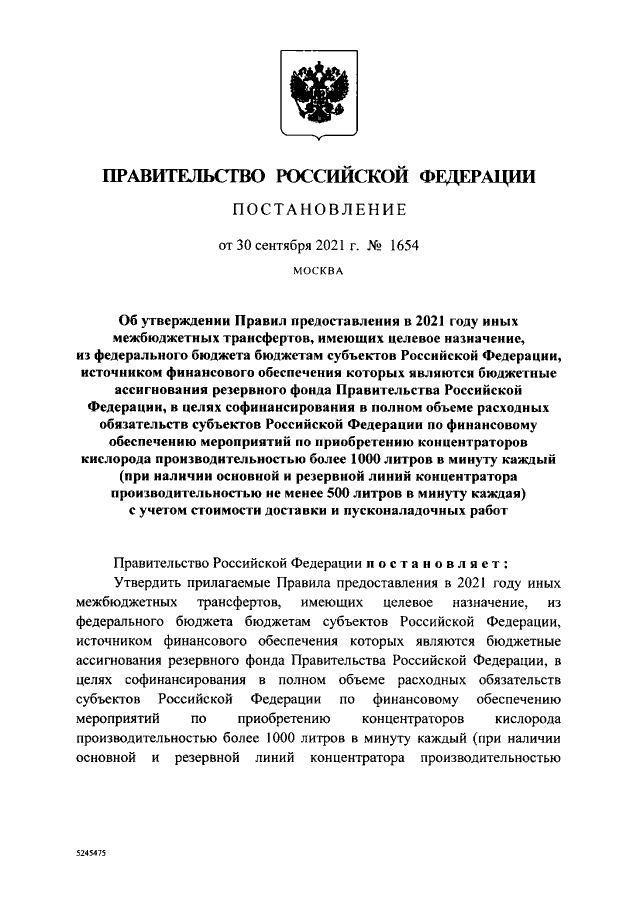 ПРАВИТЕЛЬСТВО РОССИЙСКОЙ ФЕДЕРАЦИИ

ПОСТАНОВЛЕНИЕ

от 30 сентября 2021 г. № 1654

МОСКВА

Об утверждении Правил предоставления в 2021 году иных межбюджетных трансфертов, имеющих целевое назначение, из федерального бюджета бюджетам субъектов Российской Федерации, источником финансового обеспечения которых являются бюджетные ассигнования резервного фонда Правительства Российской Федерации, в целях софинансирования в полном объеме расходных обязательств субъектов Российской Федерации по финансовому обеспечению мероприятий по приобретению концентраторов кислорода производительностью более 1000 литров в минуту каждый (при наличии основной и резервной линий концентратора производительностью не менее 500 литров в минуту каждая) с учетом стоимости доставки и пусконаладочных работ

Правительство Российской Федерации постановляет:

Утвердить прилагаемые Правила предоставления в 2021 году иных межбюджетных трансфертов, имеющих целевое назначение, из федерального бюджета бюджетам субъектов Российской Федерации, источником финансового обеспечения которых являются бюджетные ассигнования резервного фонда Правительства Российской Федерации, в целях софинансирования в полном объеме расходных обязательств субъектов Российской Федерации по финансовому обеспечению мероприятий по приобретению концентраторов кислорода производительностью более 1000 литров в минуту каждый (при наличии основной и резервной линий концентратора производительностью

5245475